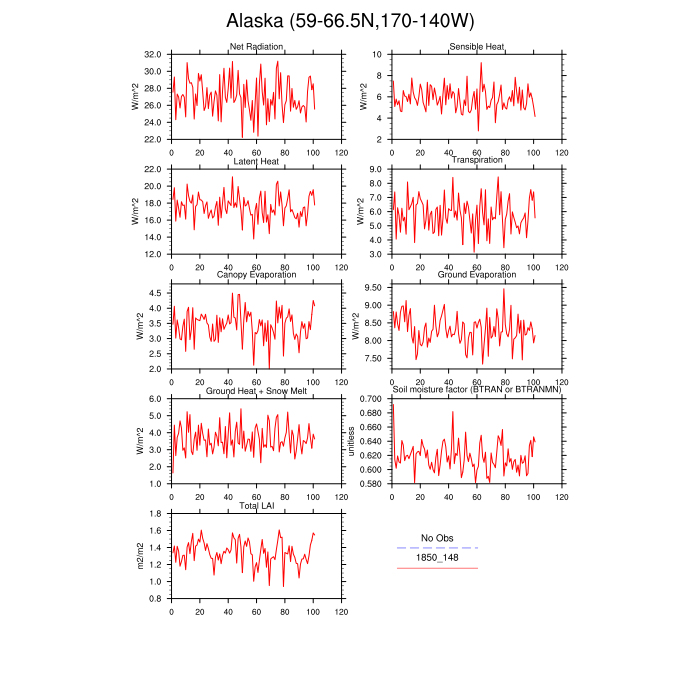 Alaska (59-66.5N,170-140W)

Net Radiation
W/m^2
32.0
30.0
28.0
26.0
24.0
22.0
0 20 40 60 80 100 120

Sensible Heat
W/m^2
10
8
6
4
2
0 20 40 60 80 100 120

Latent Heat
W/m^2
22.0
20.0
18.0
16.0
14.0
12.0
0 20 40 60 80 100 120

Transpiration
W/m^2
9.0
8.0
7.0
6.0
5.0
4.0
3.0
0 20 40 60 80 100 120

Canopy Evaporation
W/m^2
4.5
4.0
3.5
3.0
2.5
2.0
0 20 40 60 80 100 120

Ground Evaporation
W/m^2
9.50
9.00
8.50
8.00
7.50
0 20 40 60 80 100 120

Ground Heat + Snow Melt
W/m^2
6.0
5.0
4.0
3.0
2.0
1.0
0 20 40 60 80 100 120

Soil moisture factor (BTRAN or BTRANMN)
unitless
0.700
0.680
0.660
0.640
0.620
0.600
0.580
0 20 40 60 80 100 120

Total LAI
m2/m2
1.8
1.6
1.4
1.2
1.0
0.8
0 20 40 60 80 100 120

No Obs
1850_148